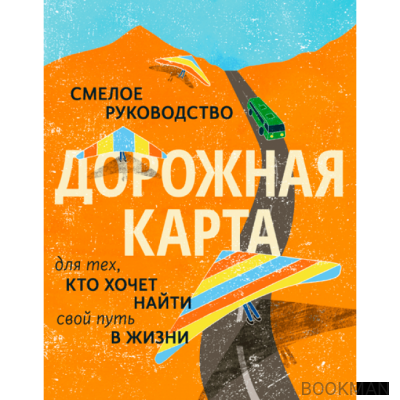 СМЕЛОЕ РУКОВОДСТВО

ДОРОЖНАЯ КАРТА

для тех, КТО ХОЧЕТ НАЙТИ свой путь В ЖИЗНИ

BOOKMAN